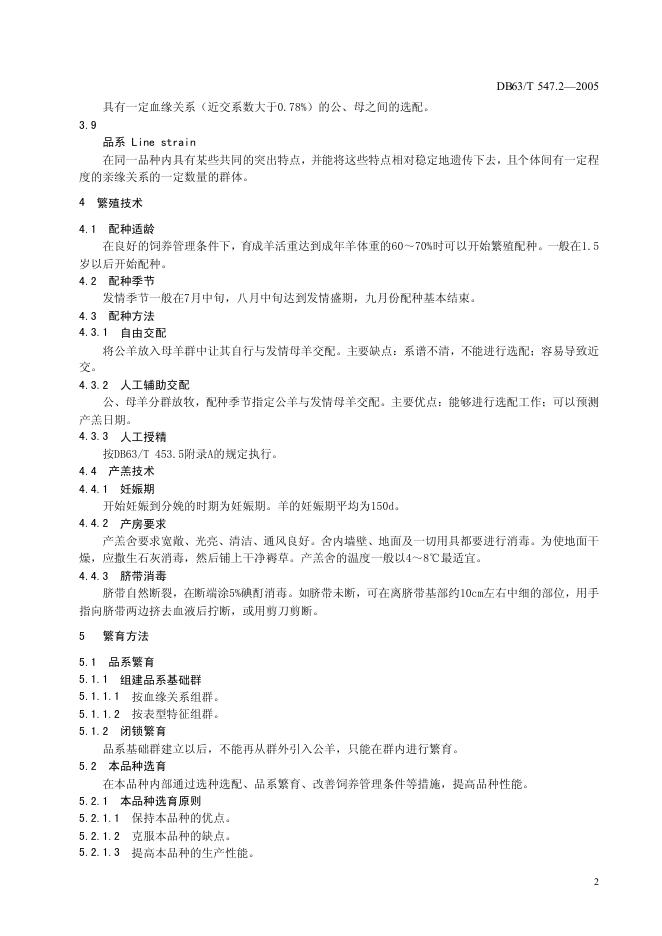 DB63/T 547.2—2005

具有一定血缘关系（近交系数大于0.78%）的公、母之间的选配。

3.9

品系 Line strain

在同一品种内具有某些共同的突出特点，并能将这些特点相对稳定地遗传下去，且个体间有一定程度的亲缘关系的一定数量的群体。

4 繁殖技术

4.1 配种适龄

在良好的饲养管理条件下，育成羊活重达到成年羊体重的60～70%时可以开始繁殖配种。一般在1.5岁以后开始配种。

4.2 配种季节

发情季节一般在7月中旬，八月中旬达到发情盛期，九月份配种基本结束。

4.3 配种方法

4.3.1 自由交配

将公羊放入母羊群中让其自行与发情母羊交配。主要缺点：系谱不清，不能进行选配；容易导致近交。

4.3.2 人工辅助交配

公、母羊分群放牧，配种季节指定公羊与发情母羊交配。主要优点：能够进行选配工作；可以预测产羔日期。

4.3.3 人工授精

按DB63/T 453.5附录A的规定执行。

4.4 产羔技术

4.4.1 妊娠期

开始妊娠到分娩的时期为妊娠期。羊的妊娠期平均为150d。

4.4.2 产房要求

产羔舍要求宽敞、光亮、清洁、通风良好。舍内墙壁、地面及一切用具都要进行消毒。为使地面干燥，应撒生石灰消毒，然后铺上干净褥草。产羔舍的温度一般以4～8℃最适宜。

4.4.3 脐带消毒

脐带自然断裂，在断端涂5%碘酊消毒。如脐带未断，可在离脐带基部约10cm左右中细的部位，用手指向脐带两边挤去血液后拧断，或用剪刀剪断。

5 繁育方法

5.1 品系繁育

5.1.1 组建品系基础群

5.1.1.1 按血缘关系组群。

5.1.1.2 按表型特征组群。

5.1.2 闭锁繁育

品系基础群建立以后，不能再从群外引入公羊，只能在群内进行繁育。

5.2 本品种选育

在本品种内部通过选种选配、品系繁育、改善饲养管理条件等措施，提高品种性能。

5.2.1 本品种选育原则

5.2.1.1 保持本品种的优点。

5.2.1.2 克服本品种的缺点。

5.2.1.3 提高本品种的生产性能。

2